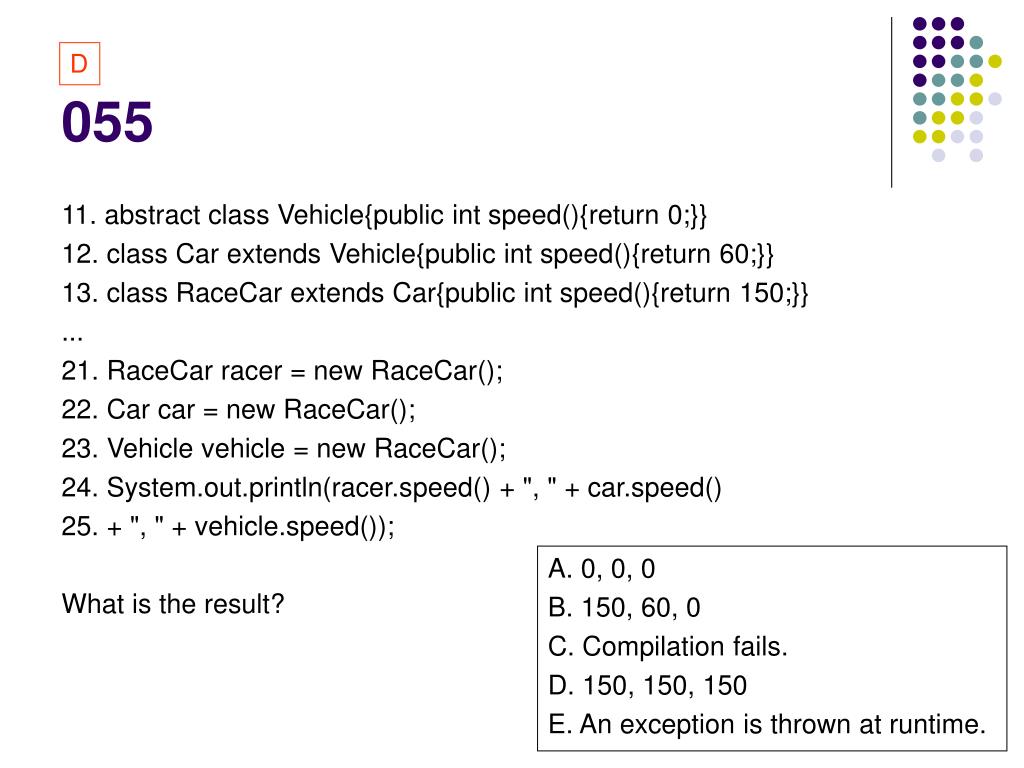 D

055

11. abstract class Vehicle{public int speed(){return 0;}}
12. class Car extends Vehicle{public int speed(){return 60;}}
13. class RaceCar extends Car{public int speed(){return 150;}}
...
21. RaceCar racer = new RaceCar();
22. Car car = new RaceCar();
23. Vehicle vehicle = new RaceCar();
24. System.out.println(racer.speed() + ", " + car.speed()
25. + ", " + vehicle.speed());

What is the result?

A. 0, 0, 0
B. 150, 60, 0
C. Compilation fails.
D. 150, 150, 150
E. An exception is thrown at runtime.